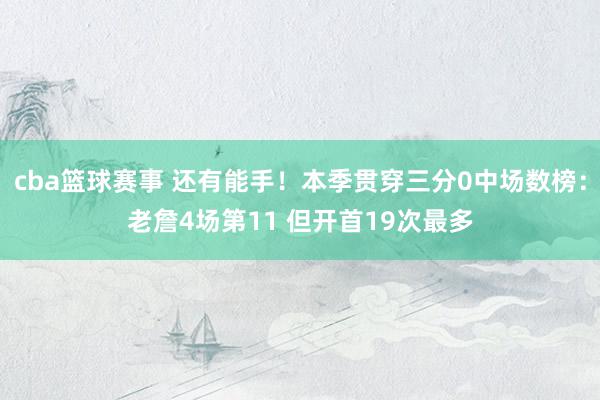 cba篮球赛事 还有能手！本季贯穿三分0中场数榜：老詹4场第11 但开首19次最多